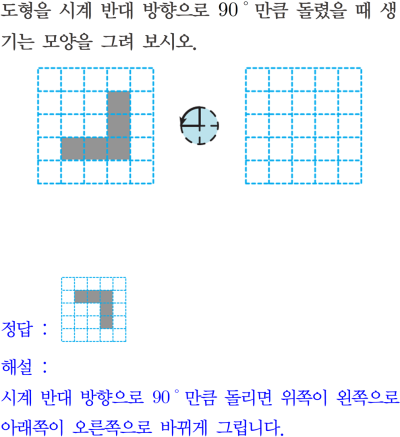 도형을 시계 반대 방향으로 90° 만큼 돌렸을 때 생기는 모양을 그려 보시오.

정답 :

해설 :
시계 반대 방향으로 90° 만큼 돌리면 위쪽이 왼쪽으로 아래쪽이 오른쪽으로 바뀌게 그립니다.